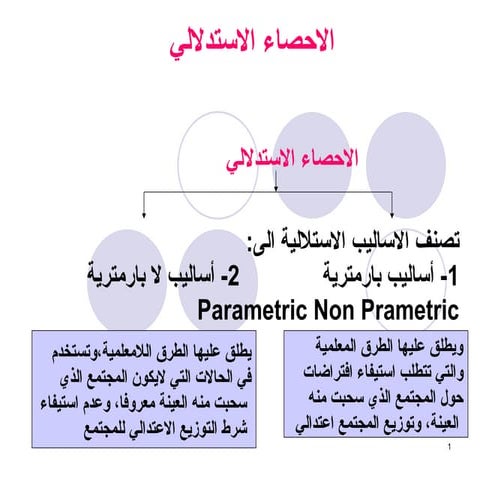 الاحصاء الاستدلالي

الاحصاء الاستدلالي

تصنف الاساليب الاستلالية الى:
1- أساليب بارمترية 2- أساليب لا بارمترية
Parametric Non Prametric

ويطلق عليها الطرق المعلمية والتي تتطلب استيفاء افتراضات حول المجتمع الذي سحبت منه العينة، وتوزيع المجتمع اعتدالي

يطلق عليها الطرق اللامعلمية،وتستخدم في الحالات التي لايكون المجتمع الذي سحبت منه العينة معروفا، وعدم استيفاء شرط التوزيع الاعتدالي للمجتمع

1